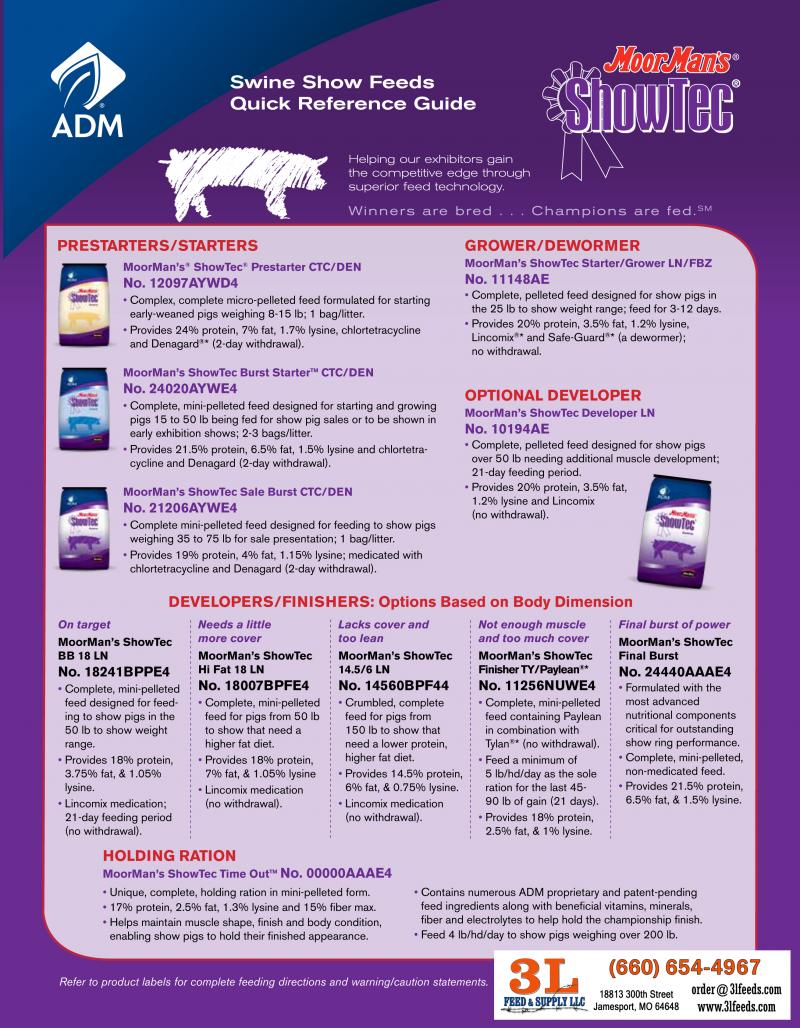 ADM

Swine Show Feeds
Quick Reference Guide

MoorMan's® ShowTec®

Helping our exhibitors gain the competitive edge through superior feed technology.

Winners are bred . . . Champions are fed.SM

PRESTARTERS/STARTERS

MoorMan's® ShowTec® Prestarter CTC/DEN
No. 12097AYWD4
• Complex, complete micro-pelleted feed formulated for starting early-weaned pigs weighing 8-15 lb; 1 bag/litter.
• Provides 24% protein, 7% fat, 1.7% lysine, chlortetracycline and Denagard®* (2-day withdrawal).

MoorMan's ShowTec Burst Starter™ CTC/DEN
No. 24020AYWE4
• Complete, mini-pelleted feed designed for starting and growing pigs 15 to 50 lb being fed for show pig sales or to be shown in early exhibition shows; 2-3 bags/litter.
• Provides 21.5% protein, 6.5% fat, 1.5% lysine and chlortetracycline and Denagard (2-day withdrawal).

MoorMan's ShowTec Sale Burst CTC/DEN
No. 21206AYWE4
• Complete mini-pelleted feed designed for feeding to show pigs weighing 35 to 75 lb for sale presentation; 1 bag/litter.
• Provides 19% protein, 4% fat, 1.15% lysine; medicated with chlortetracycline and Denagard (2-day withdrawal).

GROWER/DEWORMER
MoorMan's ShowTec Starter/Grower LN/FBZ
No. 11148AE
• Complete, pelleted feed designed for show pigs in the 25 lb to show weight range; feed for 3-12 days.
• Provides 20% protein, 3.5% fat, 1.2% lysine, Lincomix®* and Safe-Guard®* (a dewormer); no withdrawal.

OPTIONAL DEVELOPER
MoorMan's ShowTec Developer LN
No. 10194AE
• Complete, pelleted feed designed for show pigs over 50 lb needing additional muscle development; 21-day feeding period.
• Provides 20% protein, 3.5% fat, 1.2% lysine and Lincomix (no withdrawal).

DEVELOPERS/FINISHERS: Options Based on Body Dimension

On target
MoorMan's ShowTec BB 18 LN
No. 18241BPPE4
• Complete, mini-pelleted feed designed for feeding to show pigs in the 50 lb to show weight range.
• Provides 18% protein, 3.75% fat, & 1.05% lysine.
• Lincomix medication; 21-day feeding period (no withdrawal).

Needs a little more cover
MoorMan's ShowTec Hi Fat 18 LN
No. 18007BPFE4
• Complete, mini-pelleted feed for pigs from 50 lb to show that need a higher fat diet.
• Provides 18% protein, 7% fat, & 1.05% lysine
• Lincomix medication (no withdrawal).

Lacks cover and too lean
MoorMan's ShowTec 14.5/6 LN
No. 14560BPF44
• Crumbled, complete feed for pigs from 150 lb to show that need a lower protein, higher fat diet.
• Provides 14.5% protein, 6% fat, & 0.75% lysine.
• Lincomix medication (no withdrawal).

Not enough muscle and too much cover
MoorMan's ShowTec Finisher TY/Paylean®*
No. 11256NUWE4
• Complete, mini-pelleted feed containing Paylean in combination with Tylan®* (no withdrawal).
• Feed a minimum of 5 lb/hd/day as the sole ration for the last 45-90 lb of gain (21 days).
• Provides 18% protein, 2.5% fat, & 1% lysine.

Final burst of power
MoorMan's ShowTec Final Burst
No. 24440AAAE4
• Formulated with the most advanced nutritional components critical for outstanding show ring performance.
• Complete, mini-pelleted, non-medicated feed.
• Provides 21.5% protein, 6.5% fat, & 1.5% lysine.

HOLDING RATION
MoorMan's ShowTec Time Out™ No. 00000AAAE4
• Unique, complete, holding ration in mini-pelleted form.
• 17% protein, 2.5% fat, 1.3% lysine and 15% fiber max.
• Helps maintain muscle shape, finish and body condition, enabling show pigs to hold their finished appearance.
• Contains numerous ADM proprietary and patent-pending feed ingredients along with beneficial vitamins, minerals, fiber and electrolytes to help hold the championship finish.
• Feed 4 lb/hd/day to show pigs weighing over 200 lb.

Refer to product labels for complete feeding directions and warning/caution statements.

3L FEED & SUPPLY LLC
(660) 654-4967
18813 300th Street
Jamesport, MO 64648
order@3lfeeds.com
www.3lfeeds.com